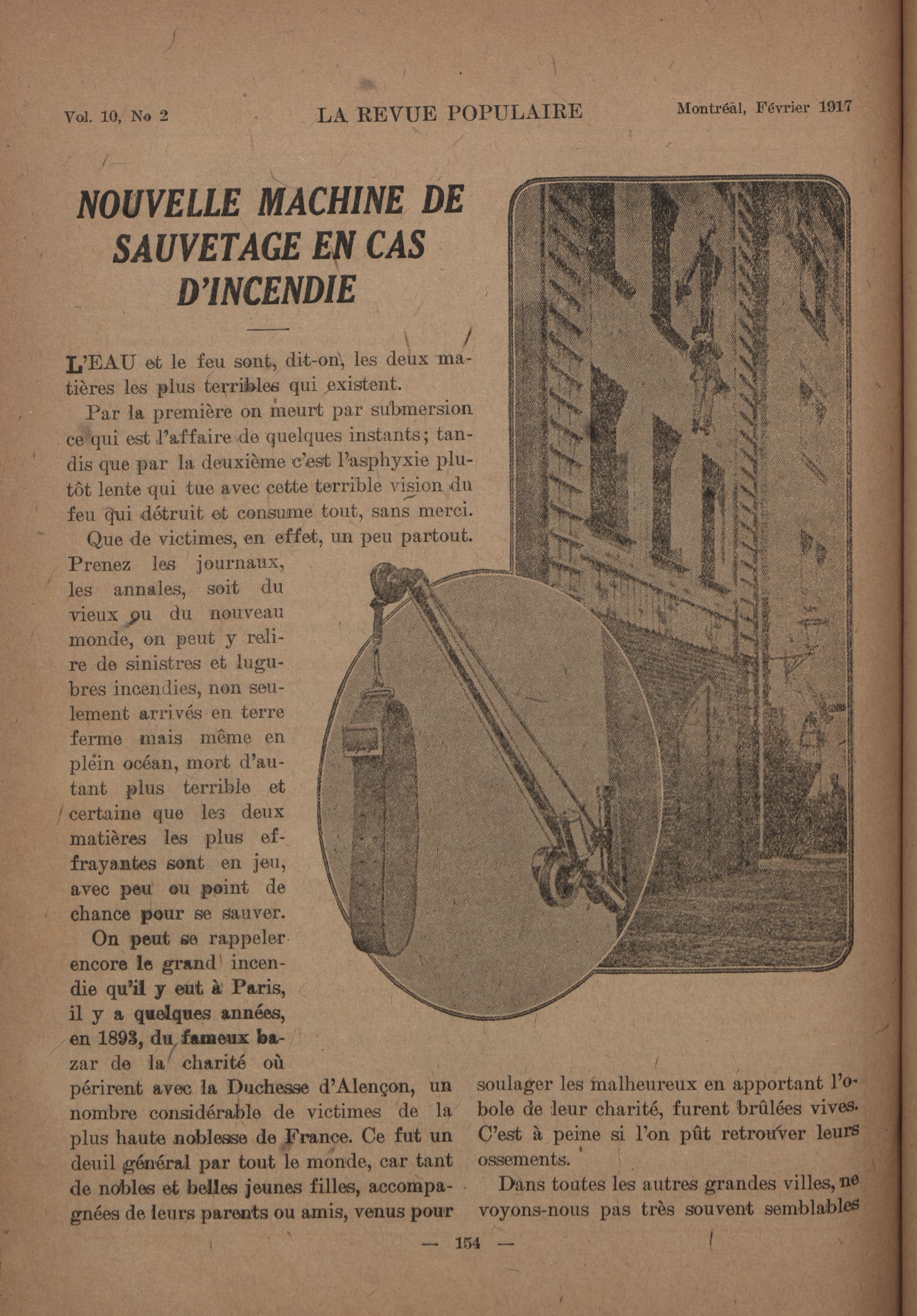 Vol. 10, No 2 LA REVUE POPULAIRE Montréal, Février 1917

NOUVELLE MACHINE DE SAUVETAGE EN CAS D'INCENDIE

L'EAU et le feu sont, dit-on, les deux matières les plus terribles qui existent.

Par la première on meurt par submersion ce qui est l'affaire de quelques instants; tandis que par la deuxième c'est l'asphyxie plutôt lente qui tue avec cette terrible vision du feu qui détruit et consume tout, sans merci.

Que de victimes, en effet, un peu partout. Prenez les journaux, les annales, soit du vieux ou du nouveau monde, on peut y relire de sinistres et lugubres incendies, non seulement arrivés en terre ferme mais même en plein océan, mort d'autant plus terrible et certaine que les deux matières les plus effrayantes sont en jeu, avec peu ou point de chance pour se sauver.

On peut se rappeler encore le grand incendie qu'il y eut à Paris, il y a quelques années, en 1893, du fameux bazar de la charité où périrent avec la Duchesse d'Alençon, un nombre considérable de victimes de la plus haute noblesse de France. Ce fut un deuil général par tout le monde, car tant de nobles et belles jeunes filles, accompagnées de leurs parents ou amis, venus pour soulager les malheureux en apportant l'obole de leur charité, furent brûlées vives. C'est à peine si l'on pût retrouver leurs ossements.

Dans toutes les autres grandes villes, ne voyons-nous pas très souvent semblables

— 154 —